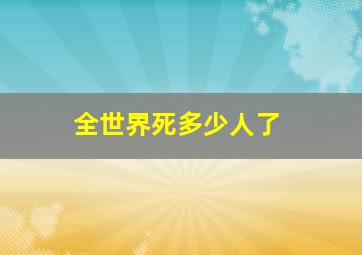 全世界死多少人了